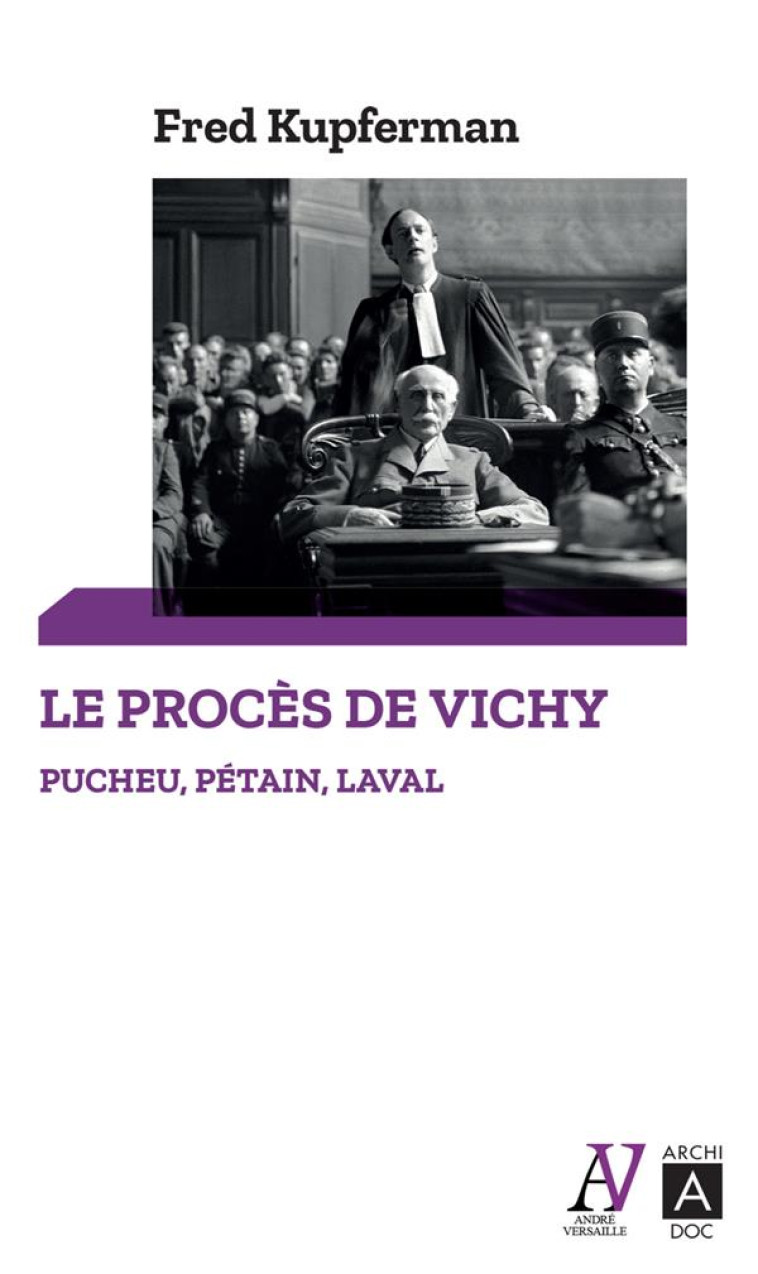 Fred Kupferman

LE PROCÈS DE VICHY

PUCHEU, PÉTAIN, LAVAL

AV
ANDRÉ VERSAILLE

ARCHI
A
DOC